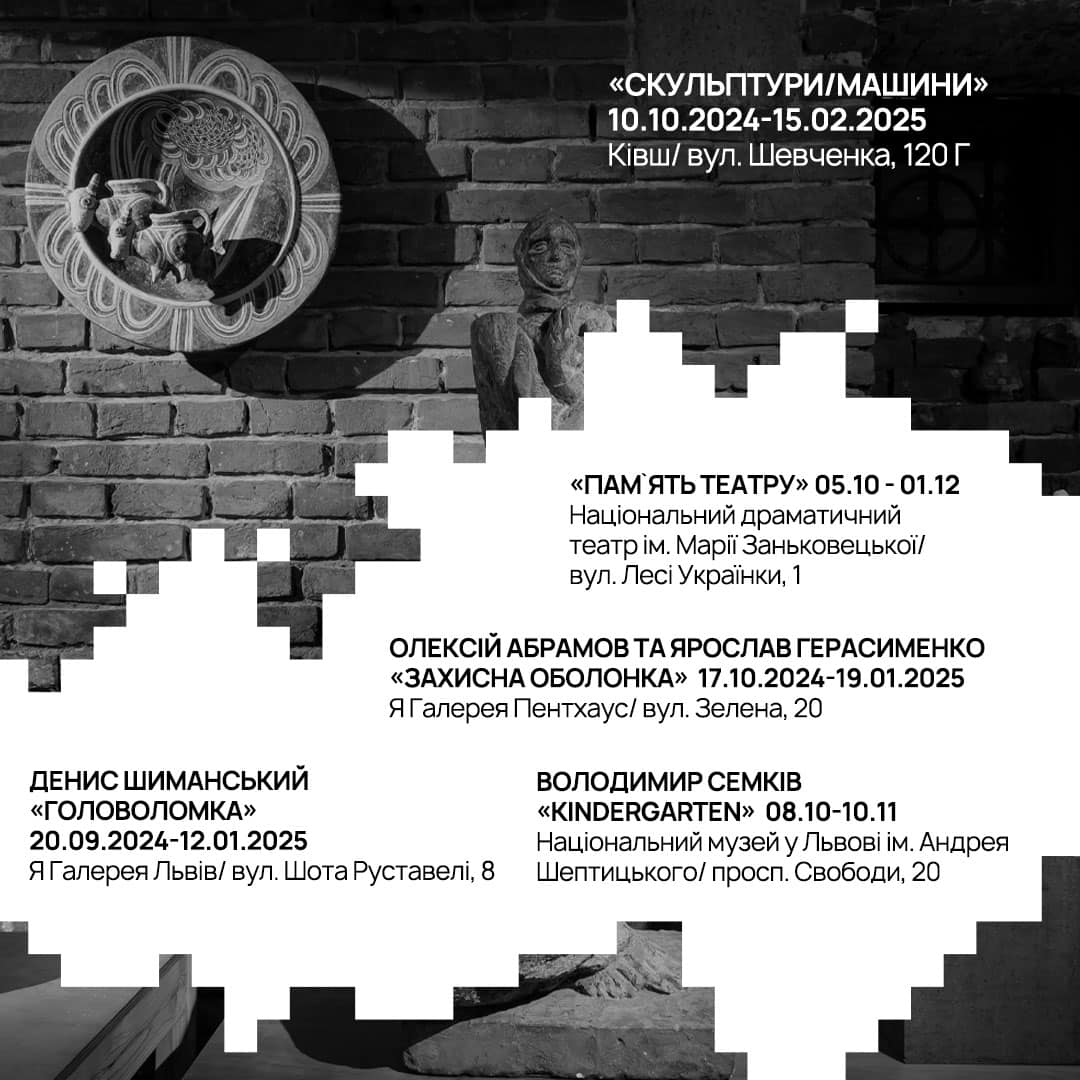 «СКУЛЬПТУРИ/МАШИНИ»
10.10.2024-15.02.2025
Ківш/ вул. Шевченка, 120 Г

«ПАМ`ЯТЬ ТЕАТРУ» 05.10 - 01.12
Національний драматичний театр ім. Марії Заньковецької/ вул. Лесі Українки, 1

ОЛЕКСІЙ АБРАМОВ ТА ЯРОСЛАВ ГЕРАСИМЕНКО
«ЗАХИСНА ОБОЛОНКА» 17.10.2024-19.01.2025
Я Галерея Пентхаус/ вул. Зелена, 20

ДЕНИС ШИМАНСЬКИЙ
«ГОЛОВОЛОМКА»
20.09.2024-12.01.2025
Я Галерея Львів/ вул. Шота Руставелі, 8

ВОЛОДИМИР СЕМКІВ
«KINDERGARTEN» 08.10-10.11
Національний музей у Львові ім. Андрея Шептицького/ просп. Свободи, 20